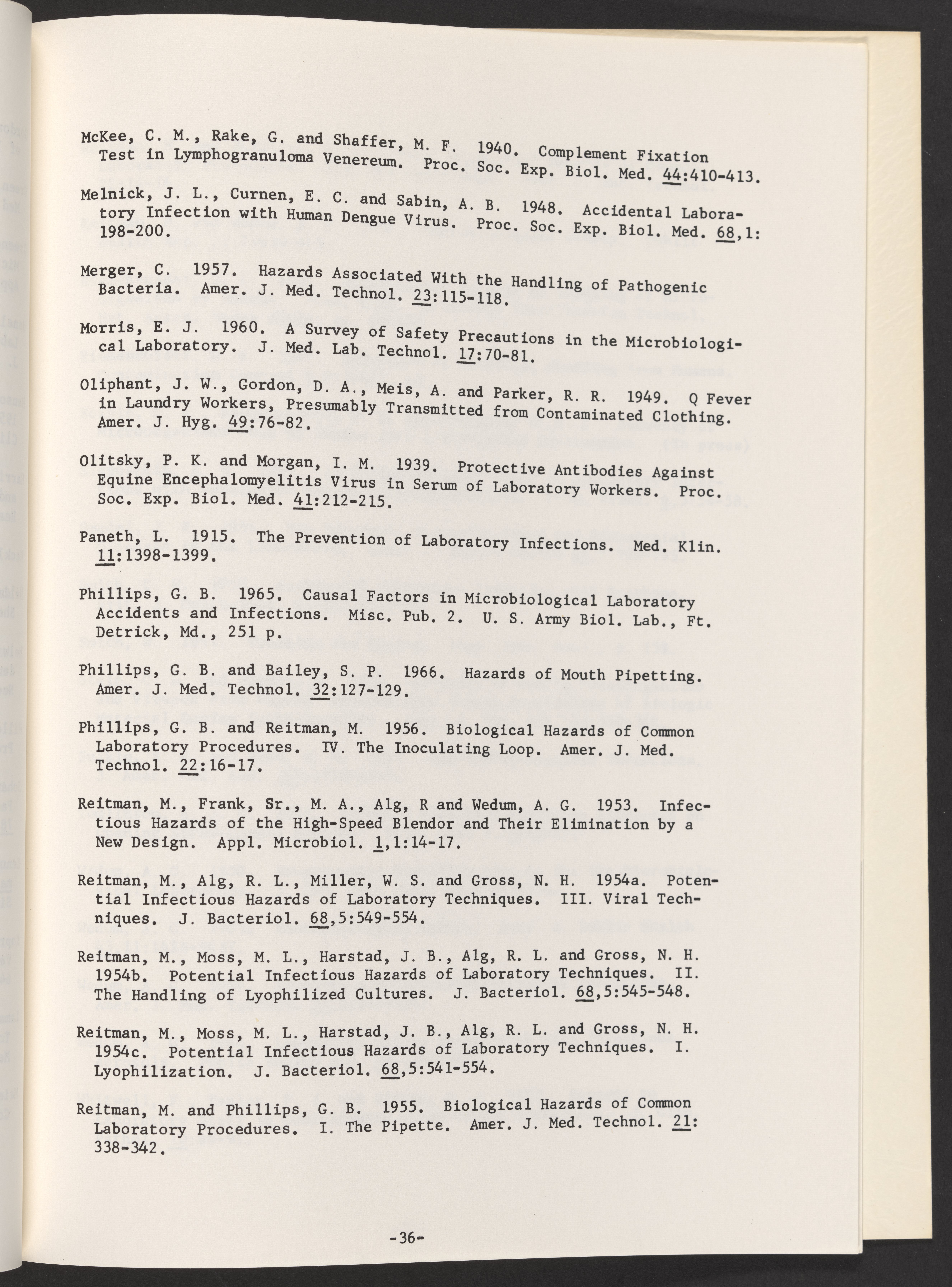 McKee, C. M., Rake, G. and Shaffer, M. F. 1940. Complement Fixation Test in Lymphogranuloma Venereum. Proc. Soc. Exp. Biol. Med. 44:410-413.

Melnick, J. L., Curnen, E. C. and Sabin, A. B. 1948. Accidental Laboratory Infection with Human Dengue Virus. Proc. Soc. Exp. Biol. Med. 68,1: 198-200.

Merger, C. 1957. Hazards Associated With the Handling of Pathogenic Bacteria. Amer. J. Med. Technol. 23:115-118.

Morris, E. J. 1960. A Survey of Safety Precautions in the Microbiological Laboratory. J. Med. Lab. Technol. 17:70-81.

Oliphant, J. W., Gordon, D. A., Meis, A. and Parker, R. R. 1949. Q Fever in Laundry Workers, Presumably Transmitted from Contaminated Clothing. Amer. J. Hyg. 49:76-82.

Olitsky, P. K. and Morgan, I. M. 1939. Protective Antibodies Against Equine Encephalomyelitis Virus in Serum of Laboratory Workers. Proc. Soc. Exp. Biol. Med. 41:212-215.

Paneth, L. 1915. The Prevention of Laboratory Infections. Med. Klin. 11:1398-1399.

Phillips, G. B. 1965. Causal Factors in Microbiological Laboratory Accidents and Infections. Misc. Pub. 2. U. S. Army Biol. Lab., Ft. Detrick, Md., 251 p.

Phillips, G. B. and Bailey, S. P. 1966. Hazards of Mouth Pipetting. Amer. J. Med. Technol. 32:127-129.

Phillips, G. B. and Reitman, M. 1956. Biological Hazards of Common Laboratory Procedures. IV. The Inoculating Loop. Amer. J. Med. Technol. 22:16-17.

Reitman, M., Frank, Sr., M. A., Alg, R and Wedum, A. G. 1953. Infectious Hazards of the High-Speed Blendor and Their Elimination by a New Design. Appl. Microbiol. 1,1:14-17.

Reitman, M., Alg, R. L., Miller, W. S. and Gross, N. H. 1954a. Potential Infectious Hazards of Laboratory Techniques. III. Viral Techniques. J. Bacteriol. 68,5:549-554.

Reitman, M., Moss, M. L., Harstad, J. B., Alg, R. L. and Gross, N. H. 1954b. Potential Infectious Hazards of Laboratory Techniques. II. The Handling of Lyophilized Cultures. J. Bacteriol. 68,5:545-548.

Reitman, M., Moss, M. L., Harstad, J. B., Alg, R. L. and Gross, N. H. 1954c. Potential Infectious Hazards of Laboratory Techniques. I. Lyophilization. J. Bacteriol. 68,5:541-554.

Reitman, M. and Phillips, G. B. 1955. Biological Hazards of Common Laboratory Procedures. I. The Pipette. Amer. J. Med. Technol. 21: 338-342.

-36-